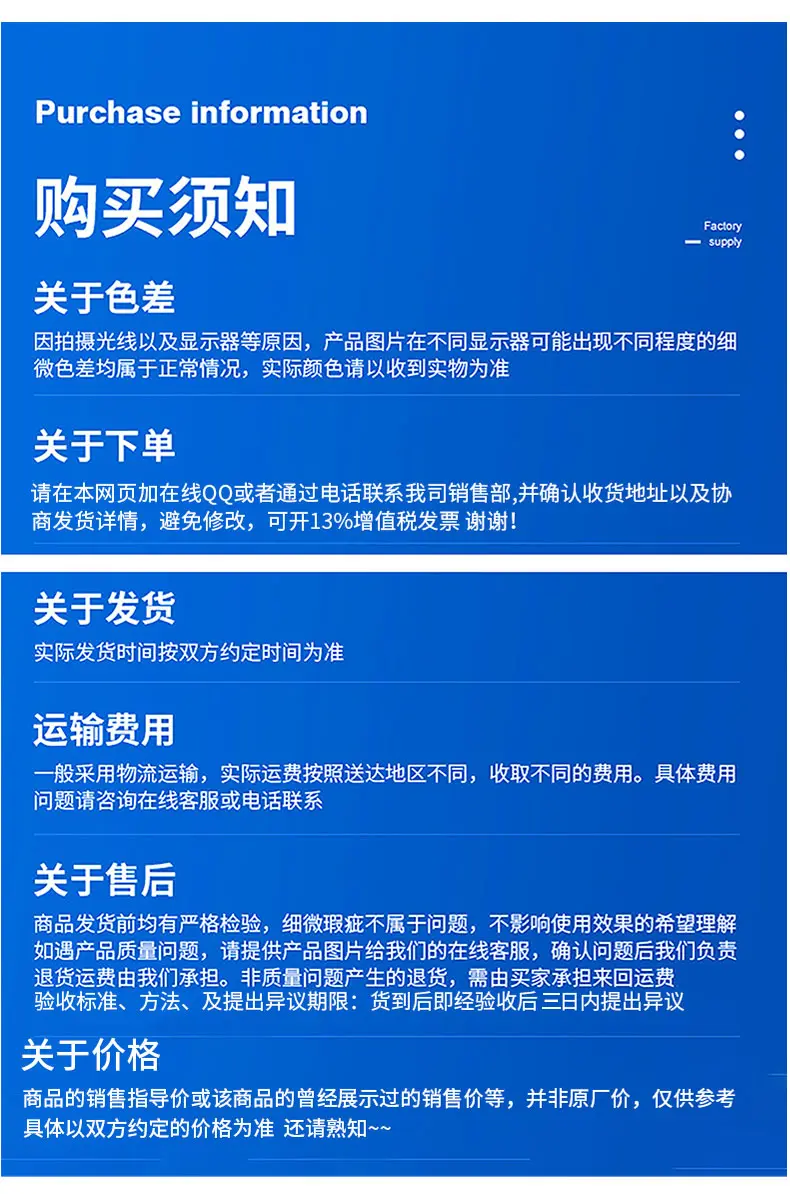 Purchase information

购买须知

Factory
supply

关于色差

因拍摄光线以及显示器等原因，产品图片在不同显示器可能出现不同程度的细微色差均属于正常情况，实际颜色请以收到实物为准

关于下单

请在本网页加在线QQ或者通过电话联系我司销售部,并确认收货地址以及协商发货详情，避免修改，可开13%增值税发票 谢谢！

关于发货

实际发货时间按双方约定时间为准

运输费用

一般采用物流运输，实际运费按照送达地区不同，收取不同的费用。具体费用问题请咨询在线客服或电话联系

关于售后

商品发货前均有严格检验，细微瑕疵不属于问题，不影响使用效果的希望理解
如遇产品质量问题，请提供产品图片给我们的在线客服，确认问题后我们负责退货运费由我们承担。非质量问题产生的退货，需由买家承担来回运费
验收标准、方法、及提出异议期限：货到后即经验收后 三日内提出异议

关于价格

商品的销售指导价或该商品的曾经展示过的销售价等，并非原厂价，仅供参考
具体以双方约定的价格为准 还请熟知~~